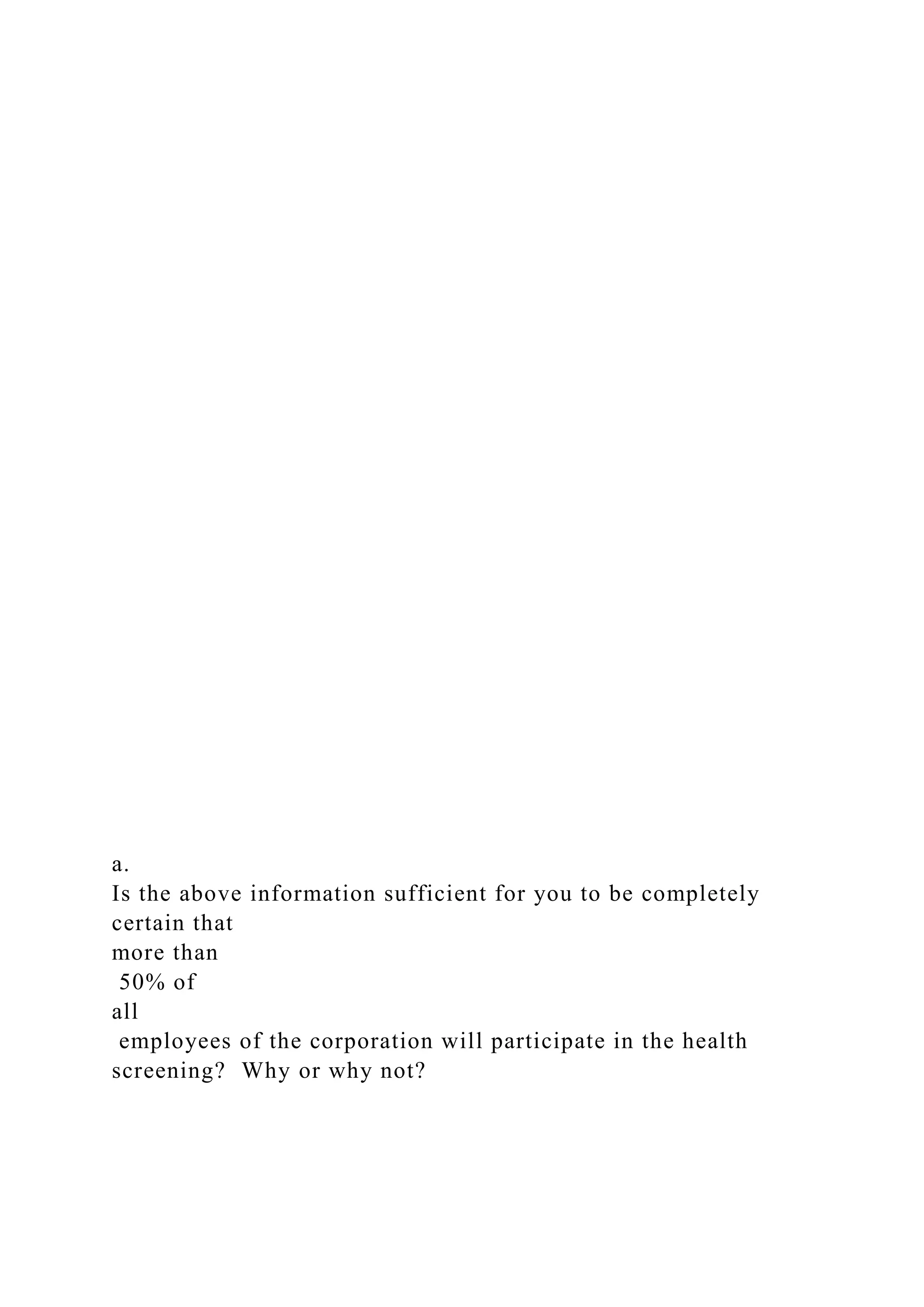 a.
Is the above information sufficient for you to be completely certain that more than 50% of all employees of the corporation will participate in the health screening?  Why or why not?